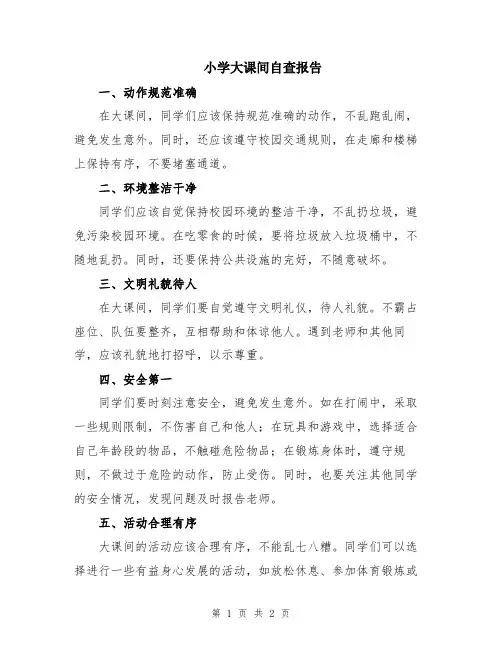 小学大课间自查报告

一、动作规范准确

在大课间，同学们应该保持规范准确的动作，不乱跑乱闹，避免发生意外。同时，还应该遵守校园交通规则，在走廊和楼梯上保持有序，不要堵塞通道。

二、环境整洁干净

同学们应该自觉保持校园环境的整洁干净，不乱扔垃圾，避免污染校园环境。在吃零食的时候，要将垃圾放入垃圾桶中，不随地乱扔。同时，还要保持公共设施的完好，不随意破坏。

三、文明礼貌待人

在大课间，同学们要自觉遵守文明礼仪，待人礼貌。不霸占座位、队伍要整齐，互相帮助和体谅他人。遇到老师和其他同学，应该礼貌地打招呼，以示尊重。

四、安全第一

同学们要时刻注意安全，避免发生意外。如在打闹中，采取一些规则限制，不伤害自己和他人；在玩具和游戏中，选择适合自己年龄段的物品，不触碰危险物品；在锻炼身体时，遵守规则，不做过于危险的动作，防止受伤。同时，也要关注其他同学的安全情况，发现问题及时报告老师。

五、活动合理有序

大课间的活动应该合理有序，不能乱七八糟。同学们可以选择进行一些有益身心发展的活动，如放松休息、参加体育锻炼或

第 1 页 共 2 页